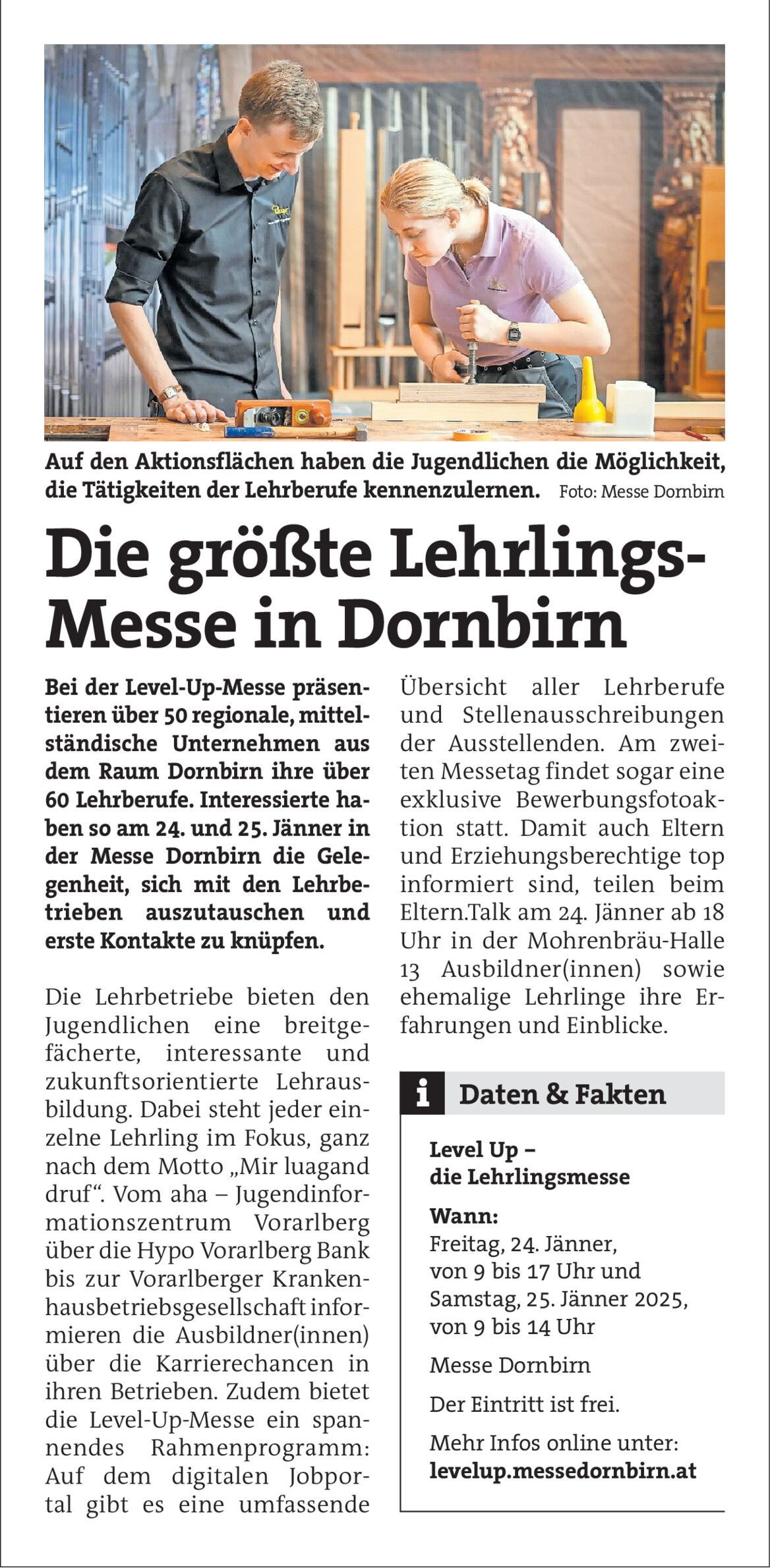 Auf den Aktionsflächen haben die Jugendlichen die Möglichkeit, die Tätigkeiten der Lehrberufe kennenzulernen. Foto: Messe Dornbirn

Die größte Lehrlings-Messe in Dornbirn

Bei der Level-Up-Messe präsentieren über 50 regionale, mittelständische Unternehmen aus dem Raum Dornbirn ihre über 60 Lehrberufe. Interessierte haben so am 24. und 25. Jänner in der Messe Dornbirn die Gelegenheit, sich mit den Lehrbetrieben auszutauschen und erste Kontakte zu knüpfen.

Die Lehrbetriebe bieten den Jugendlichen eine breitgefächerte, interessante und zukunftsorientierte Lehrausbildung. Dabei steht jeder einzelne Lehrling im Fokus, ganz nach dem Motto „Mir luagand druf“. Vom aha – Jugendinformationszentrum Vorarlberg über die Hypo Vorarlberg Bank bis zur Vorarlberger Krankenhausbetriebsgesellschaft informieren die Ausbildner(innen) über die Karrierechancen in ihren Betrieben. Zudem bietet die Level-Up-Messe ein spannendes Rahmenprogramm: Auf dem digitalen Jobportal gibt es eine umfassende Übersicht aller Lehrberufe und Stellenausschreibungen der Ausstellenden. Am zweiten Messetag findet sogar eine exklusive Bewerbungsfotoaktion statt. Damit auch Eltern und Erziehungsberechtige top informiert sind, teilen beim Eltern.Talk am 24. Jänner ab 18 Uhr in der Mohrenbräu-Halle 13 Ausbildner(innen) sowie ehemalige Lehrlinge ihre Erfahrungen und Einblicke.

i Daten & Fakten

Level Up – die Lehrlingsmesse

Wann:
Freitag, 24. Jänner, von 9 bis 17 Uhr und Samstag, 25. Jänner 2025, von 9 bis 14 Uhr

Messe Dornbirn

Der Eintritt ist frei.

Mehr Infos online unter: levelup.messedornbirn.at